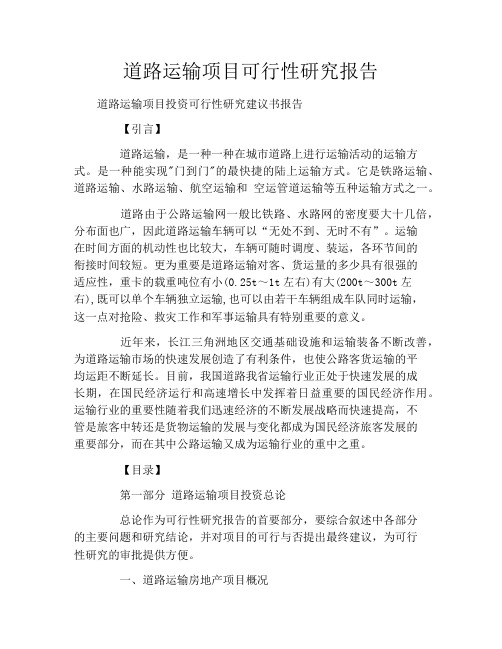 道路运输项目可行性研究报告

道路运输项目投资可行性研究建议书报告

【引言】

道路运输，是一种一种在城市道路上进行运输活动的运输方式。是一种能实现"门到门"的最快捷的陆上运输方式。它是铁路运输、道路运输、水路运输、航空运输和 空运管道运输等五种运输方式之一。

道路由于公路运输网一般比铁路、水路网的密度要大十几倍，分布面也广，因此道路运输车辆可以“无处不到、无时不有”。运输在时间方面的机动性也比较大，车辆可随时调度、装运，各环节间的衔接时间较短。更为重要是道路运输对客、货运量的多少具有很强的适应性，重卡的载重吨位有小(0.25t～1t 左右)有大(200t～300t 左右),既可以单个车辆独立运输,也可以由若干车辆组成车队同时运输，这一点对抢险、救灾工作和军事运输具有特别重要的意义。

近年来，长江三角洲地区交通基础设施和运输装备不断改善，为道路运输市场的快速发展创造了有利条件，也使公路客货运输的平均运距不断延长。目前，我国道路我省运输行业正处于快速发展的成长期，在国民经济运行和高速增长中发挥着日益重要的国民经济作用。运输行业的重要性随着我们迅速经济的不断发展战略而快速提高，不管是旅客中转还是货物运输的发展与变化都成为国民经济旅客发展的重要部分，而在其中公路运输又成为运输行业的重中之重。

【目录】

第一部分 道路运输项目投资总论

总论作为可行性研究报告的首要部分，要综合叙述中各部分的主要问题和研究结论，并对项目的可行与否提出最终建议，为可行性研究的审批提供方便。

一、道路运输房地产项目概况